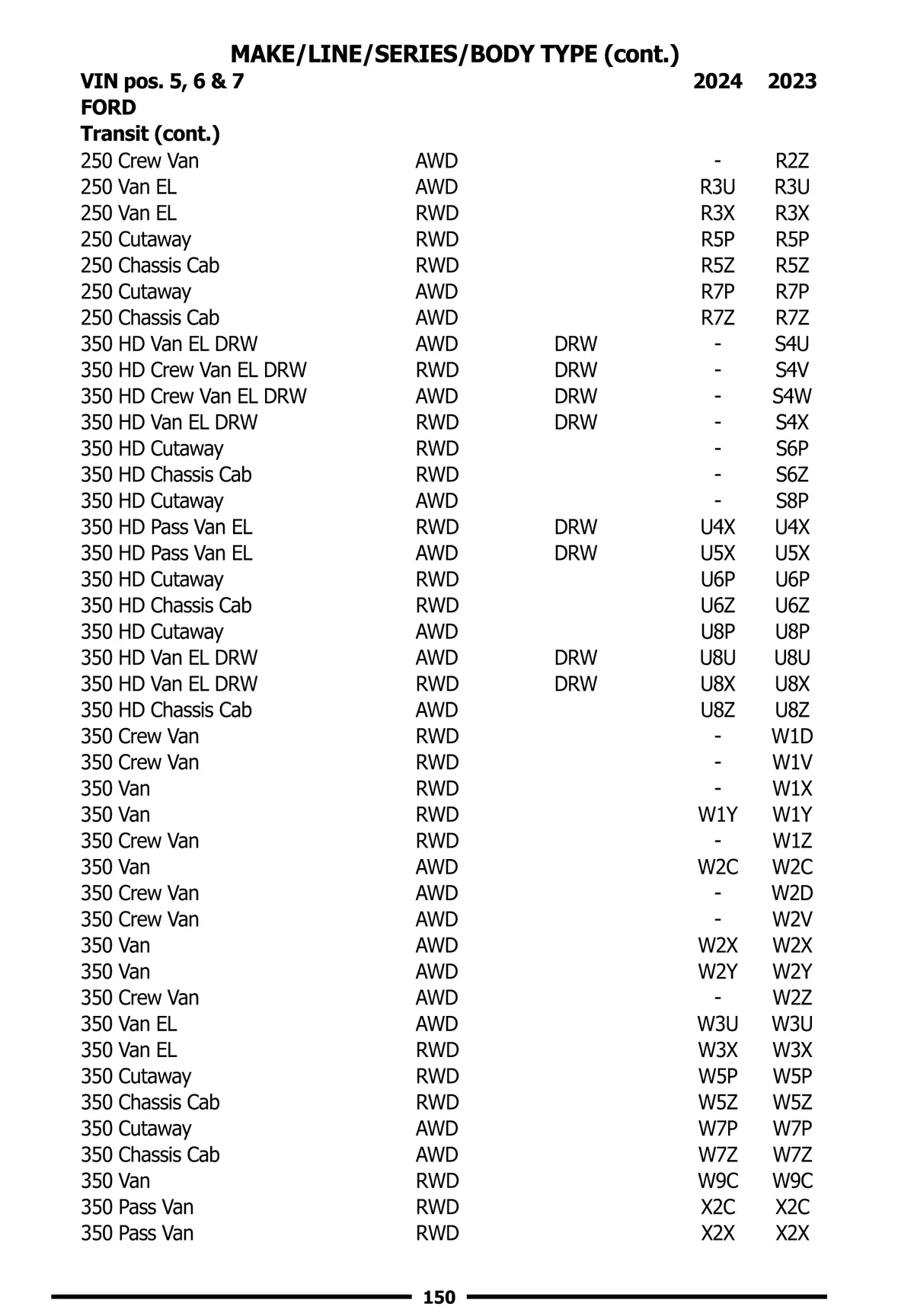 MAKE/LINE/SERIES/BODY TYPE (cont.)

| VIN pos. 5, 6 & 7 | | | 2024 | 2023 |
|---|---|---|---|---|
| FORD | | | | |
| Transit (cont.) | | | | |
| 250 Crew Van | AWD | | - | R2Z |
| 250 Van EL | AWD | | R3U | R3U |
| 250 Van EL | RWD | | R3X | R3X |
| 250 Cutaway | RWD | | R5P | R5P |
| 250 Chassis Cab | RWD | | R5Z | R5Z |
| 250 Cutaway | AWD | | R7P | R7P |
| 250 Chassis Cab | AWD | | R7Z | R7Z |
| 350 HD Van EL DRW | AWD | DRW | - | S4U |
| 350 HD Crew Van EL DRW | RWD | DRW | - | S4V |
| 350 HD Crew Van EL DRW | AWD | DRW | - | S4W |
| 350 HD Van EL DRW | RWD | DRW | - | S4X |
| 350 HD Cutaway | RWD | | - | S6P |
| 350 HD Chassis Cab | RWD | | - | S6Z |
| 350 HD Cutaway | AWD | | - | S8P |
| 350 HD Pass Van EL | RWD | DRW | U4X | U4X |
| 350 HD Pass Van EL | AWD | DRW | U5X | U5X |
| 350 HD Cutaway | RWD | | U6P | U6P |
| 350 HD Chassis Cab | RWD | | U6Z | U6Z |
| 350 HD Cutaway | AWD | | U8P | U8P |
| 350 HD Van EL DRW | AWD | DRW | U8U | U8U |
| 350 HD Van EL DRW | RWD | DRW | U8X | U8X |
| 350 HD Chassis Cab | AWD | | U8Z | U8Z |
| 350 Crew Van | RWD | | - | W1D |
| 350 Crew Van | RWD | | - | W1V |
| 350 Van | RWD | | - | W1X |
| 350 Van | RWD | | W1Y | W1Y |
| 350 Crew Van | RWD | | - | W1Z |
| 350 Van | AWD | | W2C | W2C |
| 350 Crew Van | AWD | | - | W2D |
| 350 Crew Van | AWD | | - | W2V |
| 350 Van | AWD | | W2X | W2X |
| 350 Van | AWD | | W2Y | W2Y |
| 350 Crew Van | AWD | | - | W2Z |
| 350 Van EL | AWD | | W3U | W3U |
| 350 Van EL | RWD | | W3X | W3X |
| 350 Cutaway | RWD | | W5P | W5P |
| 350 Chassis Cab | RWD | | W5Z | W5Z |
| 350 Cutaway | AWD | | W7P | W7P |
| 350 Chassis Cab | AWD | | W7Z | W7Z |
| 350 Van | RWD | | W9C | W9C |
| 350 Pass Van | RWD | | X2C | X2C |
| 350 Pass Van | RWD | | X2X | X2X |

150